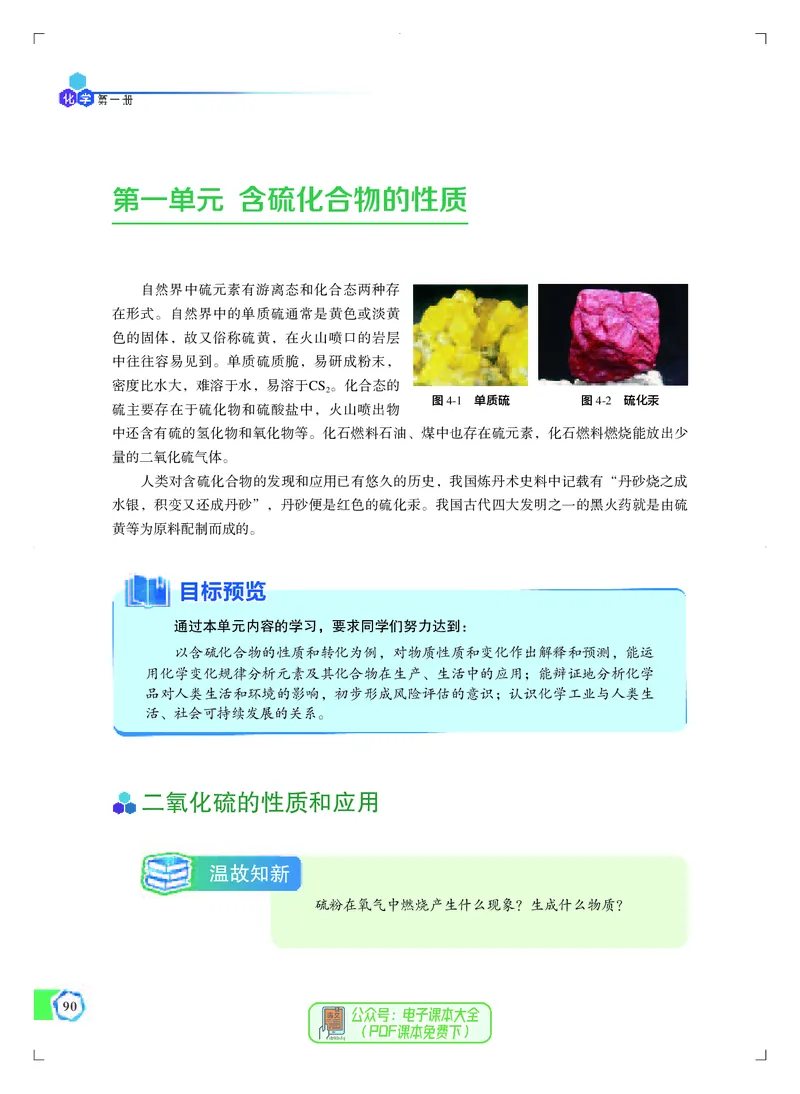 化学 第一册

第一单元 含硫化合物的性质

自然界中硫元素有游离态和化合态两种存在形式。自然界中的单质硫通常是黄色或淡黄色的固体，故又俗称硫黄，在火山喷口的岩层中往往容易见到。单质硫质脆，易研成粉末，密度比水大，难溶于水，易溶于$CS_2$。化合态的硫主要存在于硫化物和硫酸盐中，火山喷出物中还含有硫的氢化物和氧化物等。化石燃料石油、煤中也存在硫元素，化石燃料燃烧能放出少量的二氧化硫气体。

图 4-1 单质硫

图 4-2 硫化汞

人类对含硫化合物的发现和应用已有悠久的历史，我国炼丹术史料中记载有“丹砂烧之成水银，积变又还成丹砂”，丹砂便是红色的硫化汞。我国古代四大发明之一的黑火药就是由硫黄等为原料配制而成的。

目标预览

通过本单元内容的学习，要求同学们努力达到：

以含硫化合物的性质和转化为例，对物质性质和变化作出解释和预测，能运用化学变化规律分析元素及其化合物在生产、生活中的应用；能辩证地分析化学品对人类生活和环境的影响，初步形成风险评估的意识；认识化学工业与人类生活、社会可持续发展的关系。

二氧化硫的性质和应用

温故知新

硫粉在氧气中燃烧产生什么现象？生成什么物质？

90

公众号：电子课本大全
（PDF课本免费下）